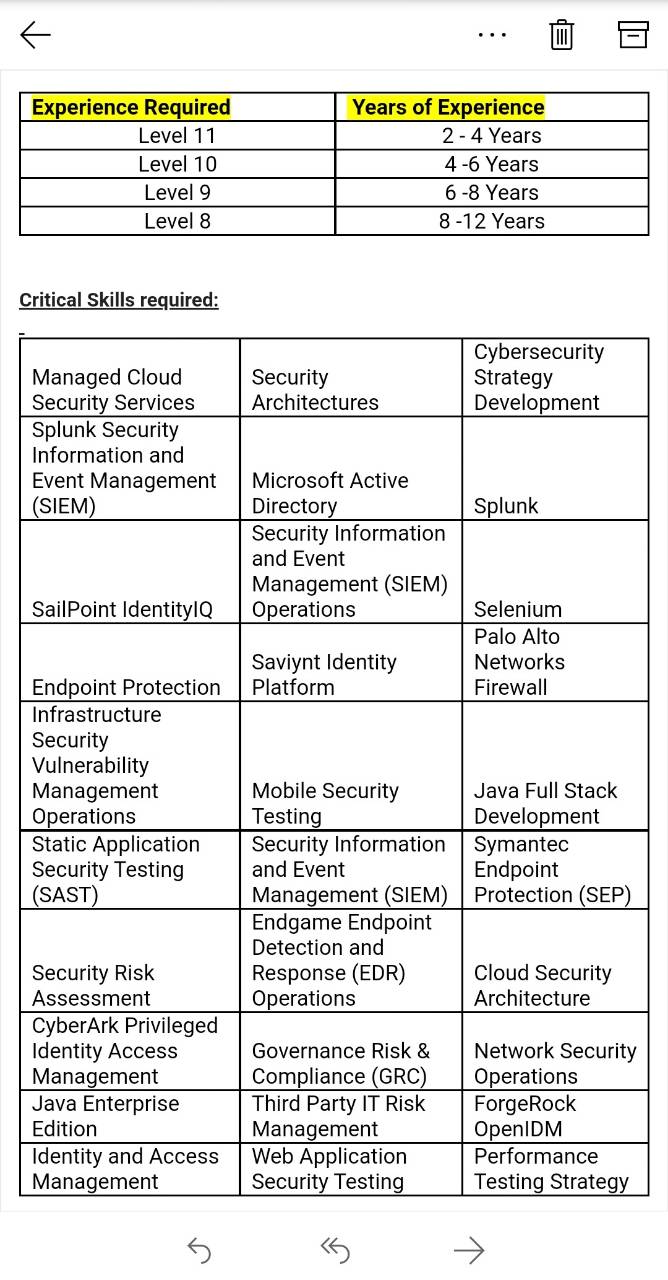 | Experience Required | Years of Experience |
|---|---|
| Level 11 | 2 - 4 Years |
| Level 10 | 4 -6 Years |
| Level 9 | 6 -8 Years |
| Level 8 | 8 -12 Years |

Critical Skills required:

| | | |
|---|---|---|
| Managed Cloud Security Services | Security Architectures | Cybersecurity Strategy Development |
| Splunk Security Information and Event Management (SIEM) | Microsoft Active Directory | Splunk |
| SailPoint IdentityIQ | Security Information and Event Management (SIEM) Operations | Selenium |
| Endpoint Protection | Saviynt Identity Platform | Palo Alto Networks Firewall |
| Infrastructure Security Vulnerability Management Operations | Mobile Security Testing | Java Full Stack Development |
| Static Application Security Testing (SAST) | Security Information and Event Management (SIEM) | Symantec Endpoint Protection (SEP) |
| Security Risk Assessment | Endgame Endpoint Detection and Response (EDR) Operations | Cloud Security Architecture |
| CyberArk Privileged Identity Access Management | Governance Risk & Compliance (GRC) | Network Security Operations |
| Java Enterprise Edition | Third Party IT Risk Management | ForgeRock OpenIDM |
| Identity and Access Management | Web Application Security Testing | Performance Testing Strategy |